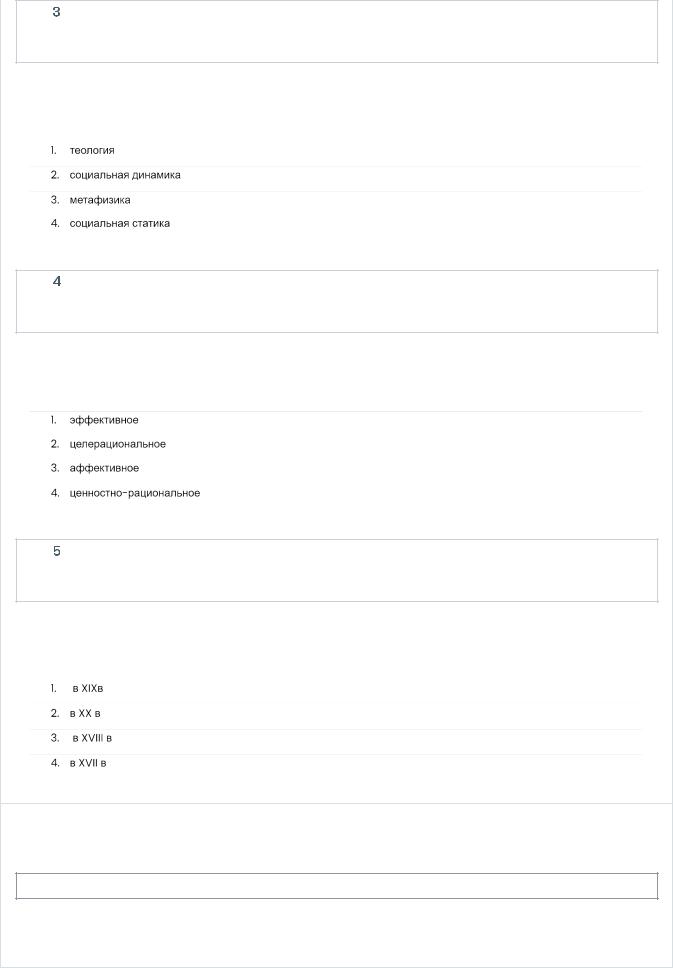 3

1. теология
2. социальная динамика
3. метафизика
4. социальная статика

4

1. эффективное
2. целерациональное
3. аффективное
4. ценностно-рациональное

5

1. в XIXв
2. в XX в
3. в XVIII в
4. в XVII в